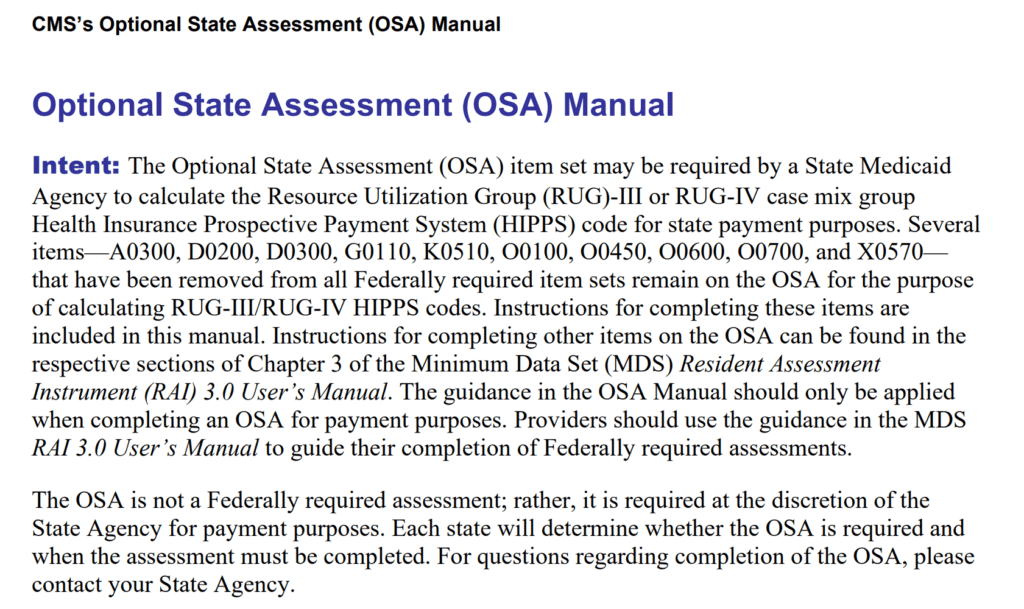 CMS's Optional State Assessment (OSA) Manual

Optional State Assessment (OSA) Manual

Intent: The Optional State Assessment (OSA) item set may be required by a State Medicaid Agency to calculate the Resource Utilization Group (RUG)-III or RUG-IV case mix group Health Insurance Prospective Payment System (HIPPS) code for state payment purposes. Several items—A0300, D0200, D0300, G0110, K0510, O0100, O0450, O0600, O0700, and X0570—that have been removed from all Federally required item sets remain on the OSA for the purpose of calculating RUG-III/RUG-IV HIPPS codes. Instructions for completing these items are included in this manual. Instructions for completing other items on the OSA can be found in the respective sections of Chapter 3 of the Minimum Data Set (MDS) Resident Assessment Instrument (RAI) 3.0 User's Manual. The guidance in the OSA Manual should only be applied when completing an OSA for payment purposes. Providers should use the guidance in the MDS RAI 3.0 User's Manual to guide their completion of Federally required assessments.

The OSA is not a Federally required assessment; rather, it is required at the discretion of the State Agency for payment purposes. Each state will determine whether the OSA is required and when the assessment must be completed. For questions regarding completion of the OSA, please contact your State Agency.